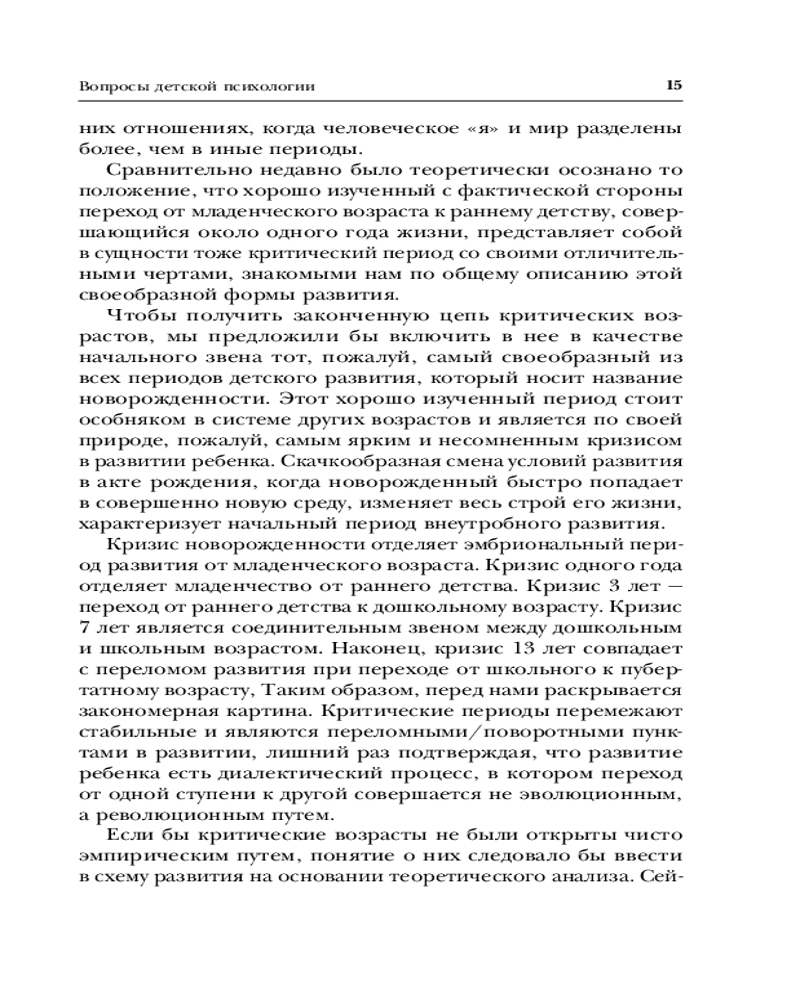 Вопросы детской психологии 15

них отношениях, когда человеческое «я» и мир разделены более, чем в иные периоды.

Сравнительно недавно было теоретически осознано то положение, что хорошо изученный с фактической стороны переход от младенческого возраста к раннему детству, совершающийся около одного года жизни, представляет собой в сущности тоже критический период со своими отличительными чертами, знакомыми нам по общему описанию этой своеобразной формы развития.

Чтобы получить законченную цепь критических возрастов, мы предложили бы включить в нее в качестве начального звена тот, пожалуй, самый своеобразный из всех периодов детского развития, который носит название новорожденности. Этот хорошо изученный период стоит особняком в системе других возрастов и является по своей природе, пожалуй, самым ярким и несомненным кризисом в развитии ребенка. Скачкообразная смена условий развития в акте рождения, когда новорожденный быстро попадает в совершенно новую среду, изменяет весь строй его жизни, характеризует начальный период внеутробного развития.

Кризис новорожденности отделяет эмбриональный период развития от младенческого возраста. Кризис одного года отделяет младенчество от раннего детства. Кризис 3 лет — переход от раннего детства к дошкольному возрасту. Кризис 7 лет является соединительным звеном между дошкольным и школьным возрастом. Наконец, кризис 13 лет совпадает с переломом развития при переходе от школьного к пубертатному возрасту, Таким образом, перед нами раскрывается закономерная картина. Критические периоды перемежают стабильные и являются переломными/поворотными пунктами в развитии, лишний раз подтверждая, что развитие ребенка есть диалектический процесс, в котором переход от одной ступени к другой совершается не эволюционным, а революционным путем.

Если бы критические возрасты не были открыты чисто эмпирическим путем, понятие о них следовало бы ввести в схему развития на основании теоретического анализа. Сей-